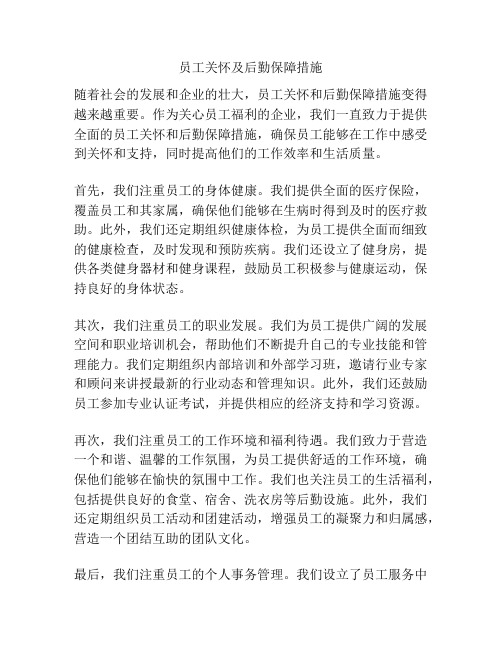 员工关怀及后勤保障措施

随着社会的发展和企业的壮大，员工关怀和后勤保障措施变得越来越重要。作为关心员工福利的企业，我们一直致力于提供全面的员工关怀和后勤保障措施，确保员工能够在工作中感受到关怀和支持，同时提高他们的工作效率和生活质量。

首先，我们注重员工的身体健康。我们提供全面的医疗保险，覆盖员工和其家属，确保他们能够在生病时得到及时的医疗救助。此外，我们还定期组织健康体检，为员工提供全面而细致的健康检查，及时发现和预防疾病。我们还设立了健身房，提供各类健身器材和健身课程，鼓励员工积极参与健康运动，保持良好的身体状态。

其次，我们注重员工的职业发展。我们为员工提供广阔的发展空间和职业培训机会，帮助他们不断提升自己的专业技能和管理能力。我们定期组织内部培训和外部学习班，邀请行业专家和顾问来讲授最新的行业动态和管理知识。此外，我们还鼓励员工参加专业认证考试，并提供相应的经济支持和学习资源。

再次，我们注重员工的工作环境和福利待遇。我们致力于营造一个和谐、温馨的工作氛围，为员工提供舒适的工作环境，确保他们能够在愉快的氛围中工作。我们也关注员工的生活福利，包括提供良好的食堂、宿舍、洗衣房等后勤设施。此外，我们还定期组织员工活动和团建活动，增强员工的凝聚力和归属感，营造一个团结互助的团队文化。

最后，我们注重员工的个人事务管理。我们设立了员工服务中